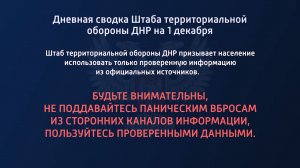 Дневная сводка Штаба территориальной обороны ДНР на 1 декабря

Штаб территориальной обороны ДНР призывает население использовать только проверенную информацию из официальных источников.

БУДЬТЕ ВНИМАТЕЛЬНЫ, НЕ ПОДДАВАЙТЕСЬ ПАНИЧЕСКИМ ВБРОСАМ ИЗ СТОРОННИХ КАНАЛОВ ИНФОРМАЦИИ, ПОЛЬЗУЙТЕСЬ ПРОВЕРЕННЫМИ ДАННЫМИ.